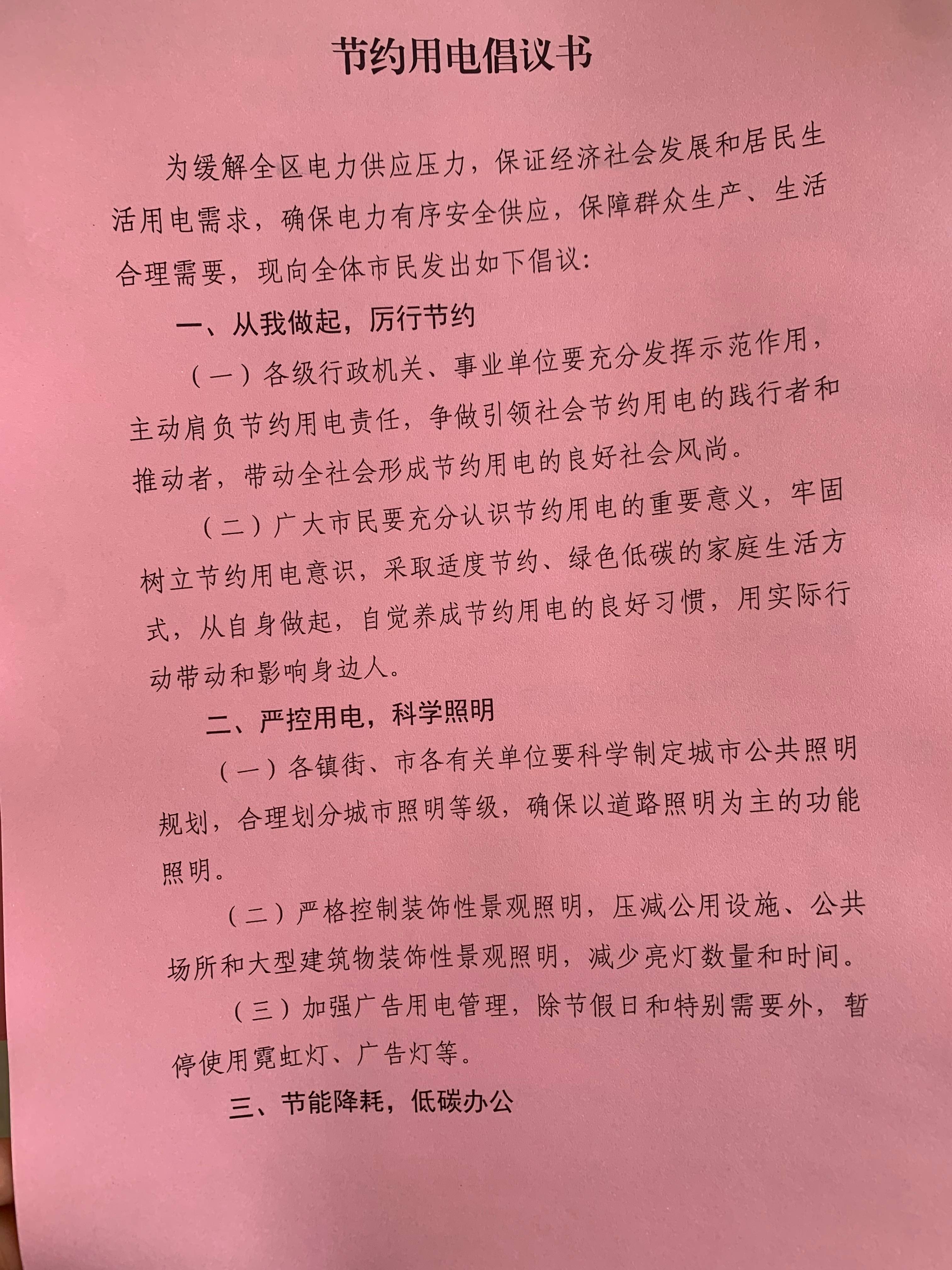 节约用电倡议书

为缓解全区电力供应压力，保证经济社会发展和居民生活用电需求，确保电力有序安全供应，保障群众生产、生活合理需要，现向全体市民发出如下倡议：

一、从我做起，厉行节约

（一）各级行政机关、事业单位要充分发挥示范作用，主动肩负节约用电责任，争做引领社会节约用电的践行者和推动者，带动全社会形成节约用电的良好社会风尚。

（二）广大市民要充分认识节约用电的重要意义，牢固树立节约用电意识，采取适度节约、绿色低碳的家庭生活方式，从自身做起，自觉养成节约用电的良好习惯，用实际行动带动和影响身边人。

二、严控用电，科学照明

（一）各镇街、市各有关单位要科学制定城市公共照明规划，合理划分城市照明等级，确保以道路照明为主的功能照明。

（二）严格控制装饰性景观照明，压减公用设施、公共场所和大型建筑物装饰性景观照明，减少亮灯数量和时间。

（三）加强广告用电管理，除节假日和特别需要外，暂停使用霓虹灯、广告灯等。

三、节能降耗，低碳办公